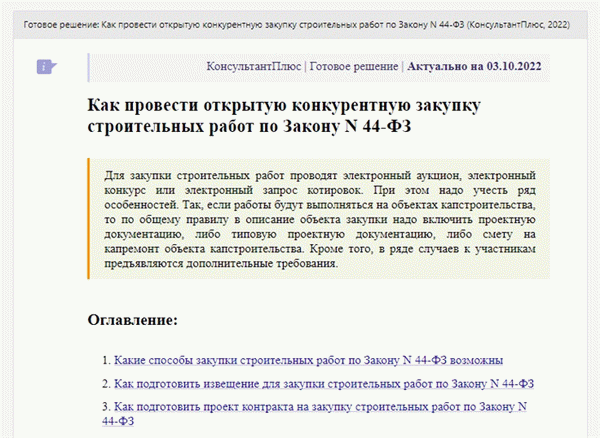 Готовое решение: Как провести открытую конкурентную закупку строительных работ по Закону N 44-ФЗ (КонсультантПлюс, 2022)

КонсультантПлюс | Готовое решение | Актуально на 03.10.2022

Как провести открытую конкурентную закупку строительных работ по Закону N 44-ФЗ

Для закупки строительных работ проводят электронный аукцион, электронный конкурс или электронный запрос котировок. При этом надо учесть ряд особенностей. Так, если работы будут выполняться на объектах капстроительства, то по общему правилу в описание объекта закупки надо включить проектную документацию, либо типовую проектную документацию, либо смету на капремонт объекта капстроительства. Кроме того, в ряде случаев к участникам предъявляются дополнительные требования.

Оглавление:

1. Какие способы закупки строительных работ по Закону N 44-ФЗ возможны

2. Как подготовить извещение для закупки строительных работ по Закону N 44-ФЗ

3. Как подготовить проект контракта на закупку строительных работ по Закону N 44-ФЗ